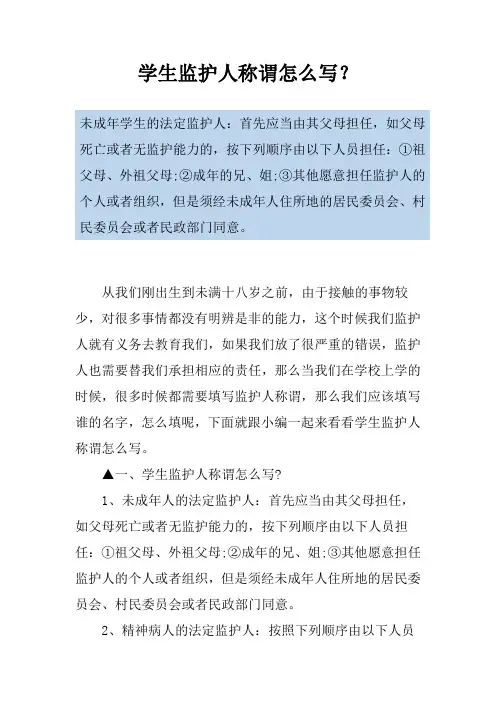 学生监护人称谓怎么写？

未成年学生的法定监护人：首先应当由其父母担任，如父母死亡或者无监护能力的，按下列顺序由以下人员担任：①祖父母、外祖父母;②成年的兄、姐;③其他愿意担任监护人的个人或者组织，但是须经未成年人住所地的居民委员会、村民委员会或者民政部门同意。

从我们刚出生到未满十八岁之前，由于接触的事物较少，对很多事情都没有明辨是非的能力，这个时候我们监护人就有义务去教育我们，如果我们放了很严重的错误，监护人也需要替我们承担相应的责任，那么当我们在学校上学的时候，很多时候都需要填写监护人称谓，那么我们应该填写谁的名字，怎么填呢，下面就跟小编一起来看看学生监护人称谓怎么写。

▲一、学生监护人称谓怎么写?

1、未成年人的法定监护人：首先应当由其父母担任，如父母死亡或者无监护能力的，按下列顺序由以下人员担任：①祖父母、外祖父母;②成年的兄、姐;③其他愿意担任监护人的个人或者组织，但是须经未成年人住所地的居民委员会、村民委员会或者民政部门同意。

2、精神病人的法定监护人：按照下列顺序由以下人员